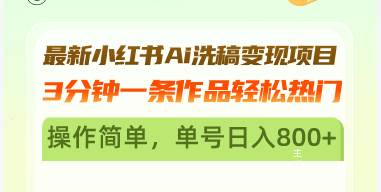 最新小红书Ai洗稿变现项目
3分钟一条作品轻松热门
操作简单，单号日入800+